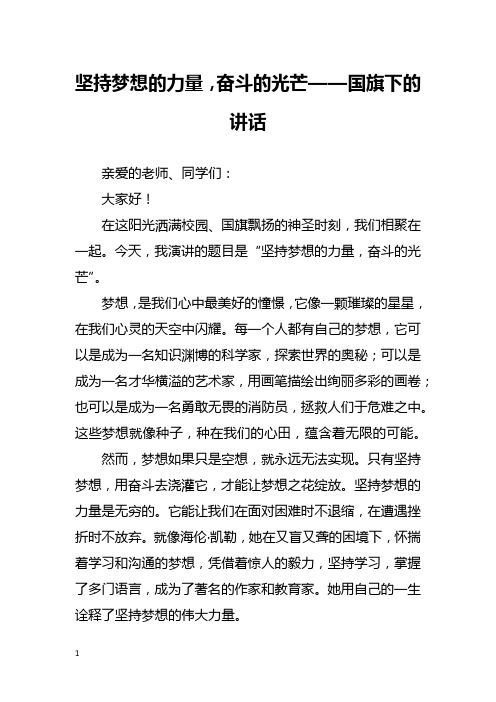 坚持梦想的力量，奋斗的光芒——国旗下的讲话

亲爱的老师、同学们：

大家好！

在这阳光洒满校园、国旗飘扬的神圣时刻，我们相聚在一起。今天，我演讲的题目是“坚持梦想的力量，奋斗的光芒”。

梦想，是我们心中最美好的憧憬，它像一颗璀璨的星星，在我们心灵的天空中闪耀。每一个人都有自己的梦想，它可以是成为一名知识渊博的科学家，探索世界的奥秘；可以是成为一名才华横溢的艺术家，用画笔描绘出绚丽多彩的画卷；也可以是成为一名勇敢无畏的消防员，拯救人们于危难之中。这些梦想就像种子，种在我们的心田，蕴含着无限的可能。

然而，梦想如果只是空想，就永远无法实现。只有坚持梦想，用奋斗去浇灌它，才能让梦想之花绽放。坚持梦想的力量是无穷的。它能让我们在面对困难时不退缩，在遭遇挫折时不放弃。就像海伦·凯勒，她在又盲又聋的困境下，怀揣着学习和沟通的梦想，凭借着惊人的毅力，坚持学习，掌握了多门语言，成为了著名的作家和教育家。她用自己的一生诠释了坚持梦想的伟大力量。

1